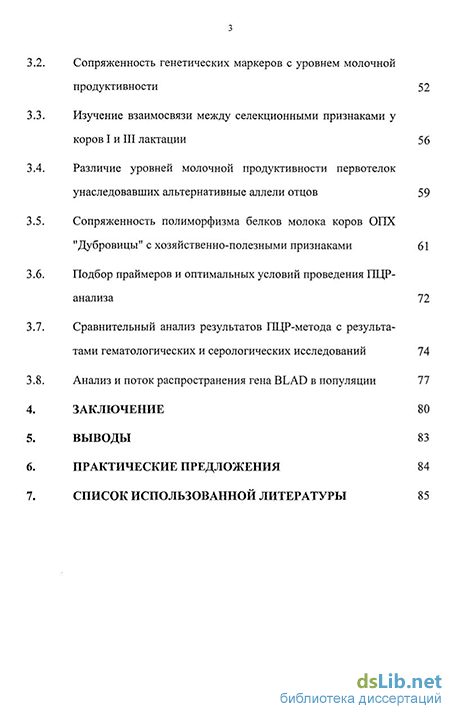 3

3.2. Сопряженность генетических маркеров с уровнем молочной продуктивности 52

3.3. Изучение взаимосвязи между селекционными признаками у коров I и III лактации 56

3.4. Различие уровней молочной продуктивности первотелок унаследовавших альтернативные аллели отцов 59

3.5. Сопряженность полиморфизма белков молока коров ОПХ "Дубровицы" с хозяйственно-полезными признаками 61

3.6. Подбор праймеров и оптимальных условий проведения ПЦР-анализа 72

3.7. Сравнительный анализ результатов ПЦР-метода с результатами гематологических и серологических исследований 74

3.8. Анализ и поток распространения гена BLAD в популяции 77

4. ЗАКЛЮЧЕНИЕ 80

5. ВЫВОДЫ 83

6. ПРАКТИЧЕСКИЕ ПРЕДЛОЖЕНИЯ 84

7. СПИСОК ИСПОЛЬЗОВАННОЙ ЛИТЕРАТУРЫ 85

dsLib.net
библиотека диссертаций